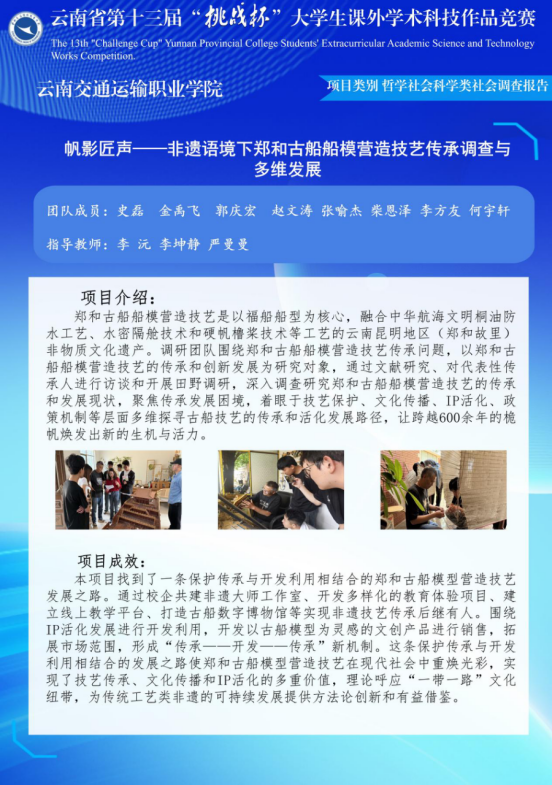 云南省第十三届“挑战杯”大学生课外学术科技作品竞赛

The 13th "Challenge Cup" Yunnan Provincial College Students' Extracurricular Academic Science and Technology Works Competition.

云南交通运输职业学院

项目类别 哲学社会科学类社会调查报告

帆影匠声——非遗语境下郑和古船船模营造技艺传承调查与多维发展

团队成员：史磊 金禹飞 郭庆宏 赵文涛 张喻杰 柴恩泽 李方友 何宇轩

指导教师：李沅 李坤静 严曼曼

项目介绍：

郑和古船船模营造技艺是以福船船型为核心，融合中华航海文明桐油防水工艺、水密隔舱技术和硬帆橹桨技术等工艺的云南昆明地区（郑和故里）非物质文化遗产。调研团队围绕郑和古船船模营造技艺传承问题，以郑和古船船模营造技艺的传承和创新发展为研究对象，通过文献研究、对代表性传承人进行访谈和开展田野调研，深入调查研究郑和古船船模营造技艺的传承和发展现状，聚焦传承发展困境，着眼于技艺保护、文化传播、IP活化、政策机制等层面多维探寻古船技艺的传承和活化发展路径，让跨越600余年的桅帆焕发出新的生机与活力。

项目成效：

本项目找到了一条保护传承与开发利用相结合的郑和古船模型营造技艺发展之路。通过校企共建非遗大师工作室、开发多样化的教育体验项目、建立线上教学平台、打造古船数字博物馆等实现非遗技艺传承后继有人。围绕IP活化发展进行开发利用，开发以古船模型为灵感的文创产品进行销售，拓展市场范围，形成“传承——开发——传承”新机制。这条保护传承与开发利用相结合的发展之路使郑和古船模型营造技艺在现代社会中重焕光彩，实现了技艺传承、文化传播和IP活化的多重价值，理论呼应“一带一路”文化纽带，为传统工艺类非遗的可持续发展提供方法论创新和有益借鉴。